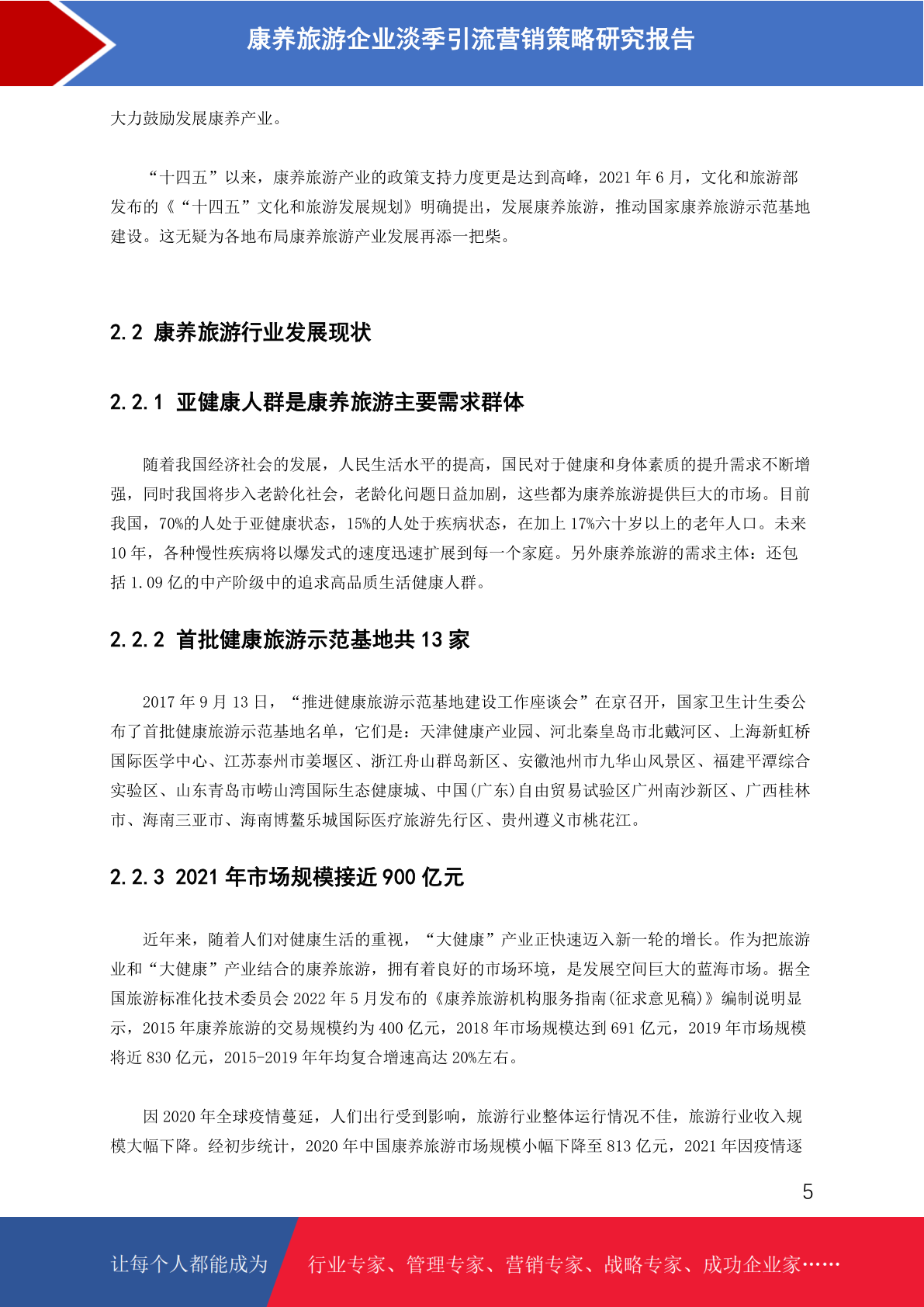 康养旅游企业淡季引流营销策略研究报告

大力鼓励发展康养产业。

“十四五”以来，康养旅游产业的政策支持力度更是达到高峰，2021 年 6 月，文化和旅游部发布的《“十四五”文化和旅游发展规划》明确提出，发展康养旅游，推动国家康养旅游示范基地建设。这无疑为各地布局康养旅游产业发展再添一把柴。

2.2 康养旅游行业发展现状

2.2.1 亚健康人群是康养旅游主要需求群体

随着我国经济社会的发展，人民生活水平的提高，国民对于健康和身体素质的提升需求不断增强，同时我国将步入老龄化社会，老龄化问题日益加剧，这些都为康养旅游提供巨大的市场。目前我国，70%的人处于亚健康状态，15%的人处于疾病状态，在加上 17%六十岁以上的老年人口。未来 10 年，各种慢性疾病将以爆发式的速度迅速扩展到每一个家庭。另外康养旅游的需求主体：还包括 1.09 亿的中产阶级中的追求高品质生活健康人群。

2.2.2 首批健康旅游示范基地共 13 家

2017 年 9 月 13 日，“推进健康旅游示范基地建设工作座谈会”在京召开，国家卫生计生委公布了首批健康旅游示范基地名单，它们是：天津健康产业园、河北秦皇岛市北戴河区、上海新虹桥国际医学中心、江苏泰州市姜堰区、浙江舟山群岛新区、安徽池州市九华山风景区、福建平潭综合实验区、山东青岛市崂山湾国际生态健康城、中国(广东)自由贸易试验区广州南沙新区、广西桂林市、海南三亚市、海南博鳌乐城国际医疗旅游先行区、贵州遵义市桃花江。

2.2.3 2021 年市场规模接近 900 亿元

近年来，随着人们对健康生活的重视，“大健康”产业正快速迈入新一轮的增长。作为把旅游业和“大健康”产业结合的康养旅游，拥有着良好的市场环境，是发展空间巨大的蓝海市场。据全国旅游标准化技术委员会 2022 年 5 月发布的《康养旅游机构服务指南(征求意见稿)》编制说明显示，2015 年康养旅游的交易规模约为 400 亿元，2018 年市场规模达到 691 亿元，2019 年市场规模将近 830 亿元，2015-2019 年年均复合增速高达 20%左右。

因 2020 年全球疫情蔓延，人们出行受到影响，旅游行业整体运行情况不佳，旅游行业收入规模大幅下降。经初步统计，2020 年中国康养旅游市场规模小幅下降至 813 亿元，2021 年因疫情逐

5

让每个人都能成为 行业专家、管理专家、营销专家、战略专家、成功企业家……